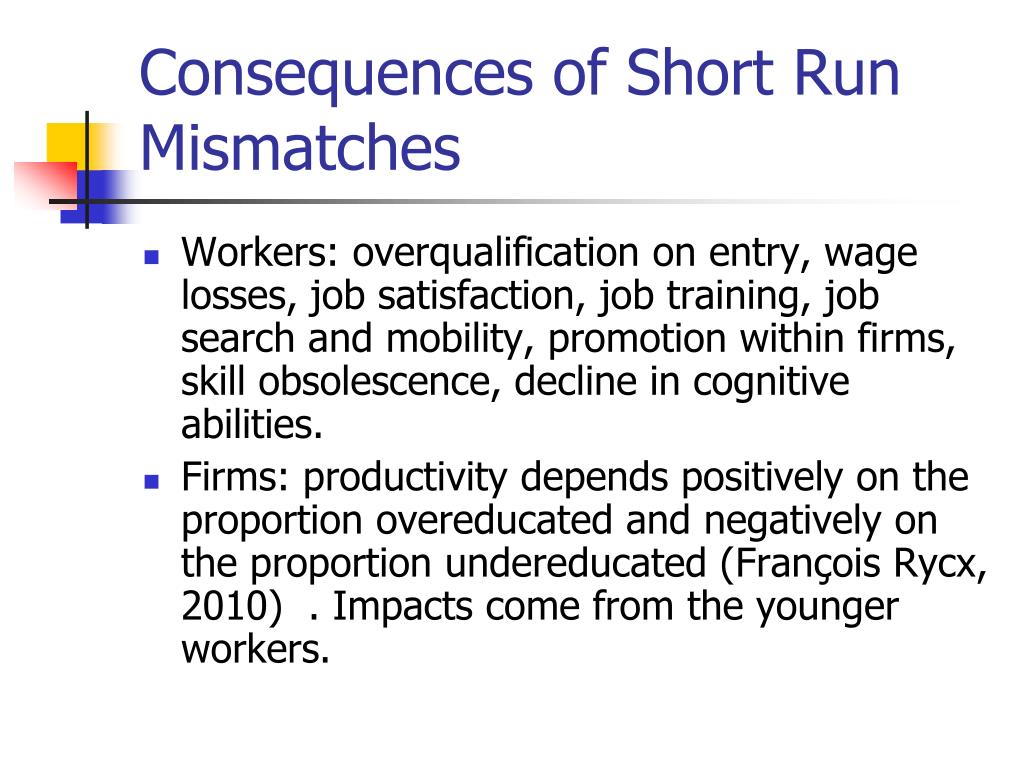 Consequences of Short Run Mismatches

- Workers: overqualification on entry, wage losses, job satisfaction, job training, job search and mobility, promotion within firms, skill obsolescence, decline in cognitive abilities.
- Firms: productivity depends positively on the proportion overeducated and negatively on the proportion undereducated (François Rycx, 2010)  . Impacts come from the younger workers.